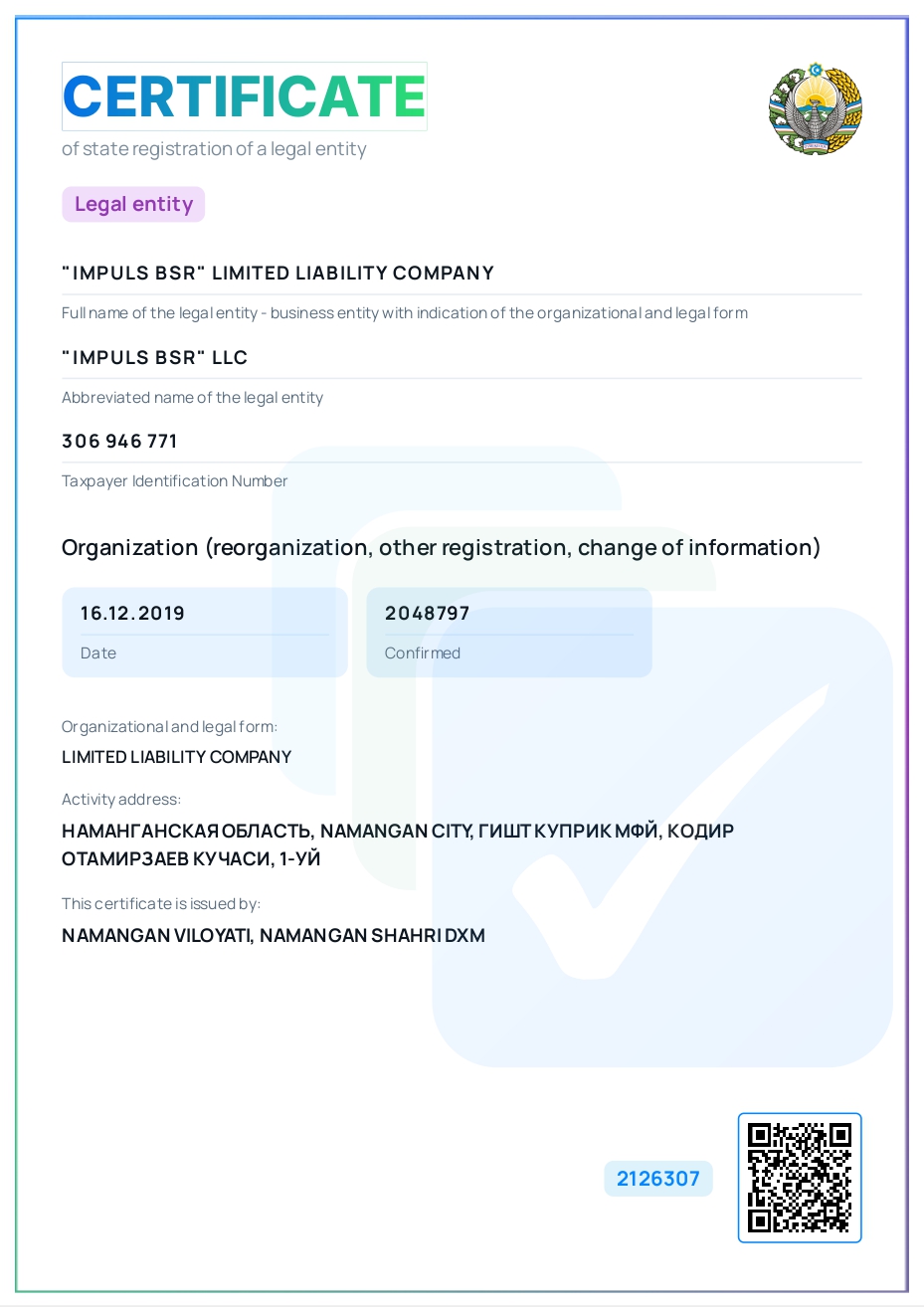 CERTIFICATE
of state registration of a legal entity

Legal entity

"IMPULS BSR" LIMITED LIABILITY COMPANY

Full name of the legal entity - business entity with indication of the organizational and legal form

"IMPULS BSR" LLC

Abbreviated name of the legal entity

306 946 771

Taxpayer Identification Number

Organization (reorganization, other registration, change of information)

16.12.2019
Date

2048797
Confirmed

Organizational and legal form:
LIMITED LIABILITY COMPANY

Activity address:
НАМАНГАНСКАЯ ОБЛАСТЬ, NAMANGAN CITY, ГИШТ КУПРИК МФЙ, КОДИР ОТАМИРЗАЕВ КУЧАСИ, 1-УЙ

This certificate is issued by:
NAMANGAN VILOYATI, NAMANGAN SHAHRI DXM

2126307